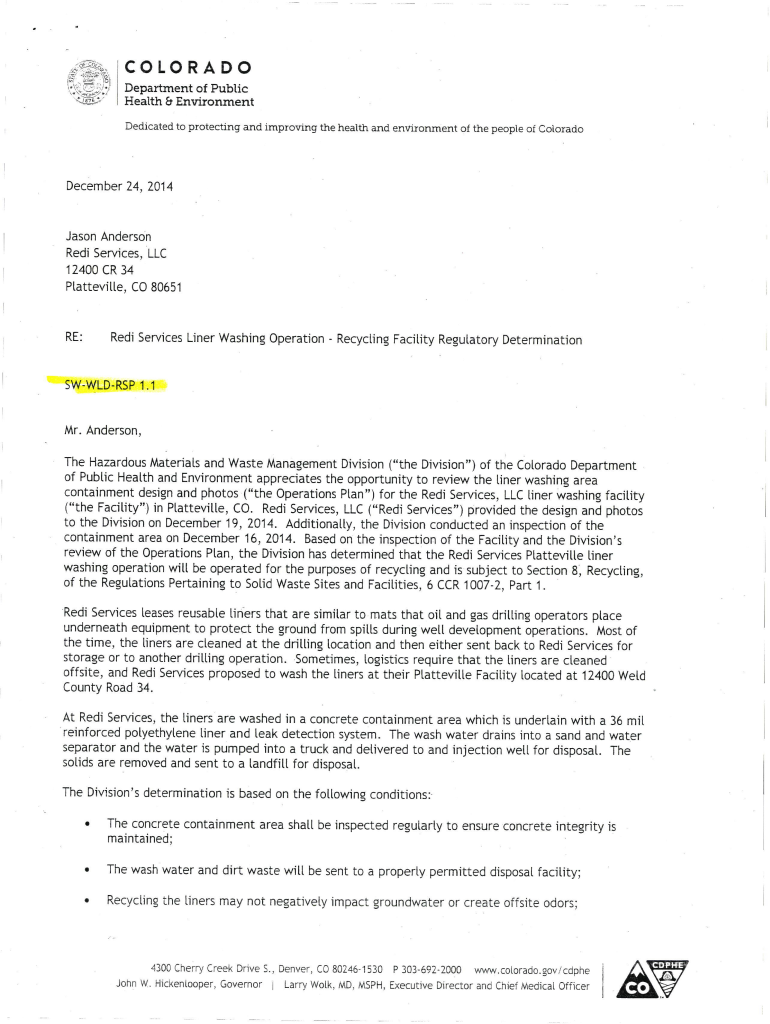 COLORADO
Department of Public Health & Environment

Dedicated to protecting and improving the health and environment of the people of Colorado

December 24, 2014

Jason Anderson
Redi Services, LLC
12400 CR 34
Platteville, CO 80651

RE: Redi Services Liner Washing Operation - Recycling Facility Regulatory Determination

SW-WLD-RSP 1.1

Mr. Anderson,

The Hazardous Materials and Waste Management Division ("the Division") of the Colorado Department of Public Health and Environment appreciates the opportunity to review the liner washing area containment design and photos ("the Operations Plan") for the Redi Services, LLC liner washing facility ("the Facility") in Platteville, CO. Redi Services, LLC ("Redi Services") provided the design and photos to the Division on December 19, 2014. Additionally, the Division conducted an inspection of the containment area on December 16, 2014. Based on the inspection of the Facility and the Division's review of the Operations Plan, the Division has determined that the Redi Services Platteville liner washing operation will be operated for the purposes of recycling and is subject to Section 8, Recycling, of the Regulations Pertaining to Solid Waste Sites and Facilities, 6 CCR 1007-2, Part 1.

Redi Services leases reusable liners that are similar to mats that oil and gas drilling operators place underneath equipment to protect the ground from spills during well development operations. Most of the time, the liners are cleaned at the drilling location and then either sent back to Redi Services for storage or to another drilling operation. Sometimes, logistics require that the liners are cleaned offsite, and Redi Services proposed to wash the liners at their Platteville Facility located at 12400 Weld County Road 34.

At Redi Services, the liners are washed in a concrete containment area which is underlain with a 36 mil reinforced polyethylene liner and leak detection system. The wash water drains into a sand and water separator and the water is pumped into a truck and delivered to and injection well for disposal. The solids are removed and sent to a landfill for disposal.

The Division's determination is based on the following conditions:

• The concrete containment area shall be inspected regularly to ensure concrete integrity is maintained;

• The wash water and dirt waste will be sent to a properly permitted disposal facility;

• Recycling the liners may not negatively impact groundwater or create offsite odors;

4300 Cherry Creek Drive S., Denver, CO 80246-1530 P 303-692-2000 www.colorado.gov/cdphe
John W. Hickenlooper, Governor | Larry Wolk, MD, MSPH, Executive Director and Chief Medical Officer

CDPHE
CO